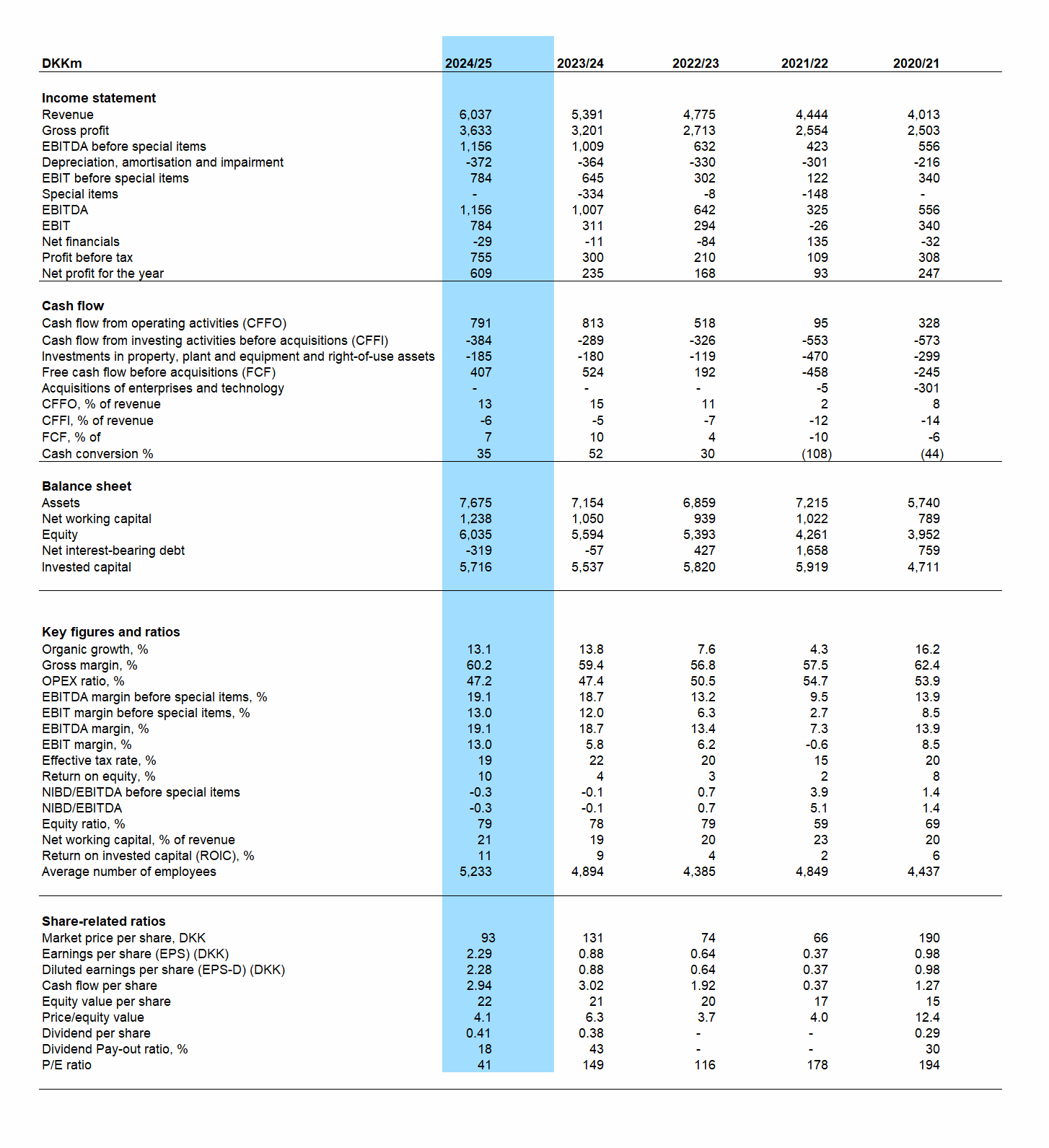 | DKKm | 2024/25 | 2023/24 | 2022/23 | 2021/22 | 2020/21 |
|---|---|---|---|---|---|
| **Income statement** | | | | | |
| Revenue | 6,037 | 5,391 | 4,775 | 4,444 | 4,013 |
| Gross profit | 3,633 | 3,201 | 2,713 | 2,554 | 2,503 |
| EBITDA before special items | 1,156 | 1,009 | 632 | 423 | 556 |
| Depreciation, amortisation and impairment | -372 | -364 | -330 | -301 | -216 |
| EBIT before special items | 784 | 645 | 302 | 122 | 340 |
| Special items | - | -334 | -8 | -148 | - |
| EBITDA | 1,156 | 1,007 | 642 | 325 | 556 |
| EBIT | 784 | 311 | 294 | -26 | 340 |
| Net financials | -29 | -11 | -84 | 135 | -32 |
| Profit before tax | 755 | 300 | 210 | 109 | 308 |
| Net profit for the year | 609 | 235 | 168 | 93 | 247 |
| **Cash flow** | | | | | |
| Cash flow from operating activities (CFFO) | 791 | 813 | 518 | 95 | 328 |
| Cash flow from investing activities before acquisitions (CFFI) | -384 | -289 | -326 | -553 | -573 |
| Investments in property, plant and equipment and right-of-use assets | -185 | -180 | -119 | -470 | -299 |
| Free cash flow before acquisitions (FCF) | 407 | 524 | 192 | -458 | -245 |
| Acquisitions of enterprises and technology | - | - | - | -5 | -301 |
| CFFO, % of revenue | 13 | 15 | 11 | 2 | 8 |
| CFFI, % of revenue | -6 | -5 | -7 | -12 | -14 |
| FCF, % of | 7 | 10 | 4 | -10 | -6 |
| Cash conversion % | 35 | 52 | 30 | (108) | (44) |
| **Balance sheet** | | | | | |
| Assets | 7,675 | 7,154 | 6,859 | 7,215 | 5,740 |
| Net working capital | 1,238 | 1,050 | 939 | 1,022 | 789 |
| Equity | 6,035 | 5,594 | 5,393 | 4,261 | 3,952 |
| Net interest-bearing debt | -319 | -57 | 427 | 1,658 | 759 |
| Invested capital | 5,716 | 5,537 | 5,820 | 5,919 | 4,711 |
| **Key figures and ratios** | | | | | |
| Organic growth, % | 13.1 | 13.8 | 7.6 | 4.3 | 16.2 |
| Gross margin, % | 60.2 | 59.4 | 56.8 | 57.5 | 62.4 |
| OPEX ratio, % | 47.2 | 47.4 | 50.5 | 54.7 | 53.9 |
| EBITDA margin before special items, % | 19.1 | 18.7 | 13.2 | 9.5 | 13.9 |
| EBIT margin before special items, % | 13.0 | 12.0 | 6.3 | 2.7 | 8.5 |
| EBITDA margin, % | 19.1 | 18.7 | 13.4 | 7.3 | 13.9 |
| EBIT margin, % | 13.0 | 5.8 | 6.2 | -0.6 | 8.5 |
| Effective tax rate, % | 19 | 22 | 20 | 15 | 20 |
| Return on equity, % | 10 | 4 | 3 | 2 | 8 |
| NIBD/EBITDA before special items | -0.3 | -0.1 | 0.7 | 3.9 | 1.4 |
| NIBD/EBITDA | -0.3 | -0.1 | 0.7 | 5.1 | 1.4 |
| Equity ratio, % | 79 | 78 | 79 | 59 | 69 |
| Net working capital, % of revenue | 21 | 19 | 20 | 23 | 20 |
| Return on invested capital (ROIC), % | 11 | 9 | 4 | 2 | 6 |
| Average number of employees | 5,233 | 4,894 | 4,385 | 4,849 | 4,437 |
| **Share-related ratios** | | | | | |
| Market price per share, DKK | 93 | 131 | 74 | 66 | 190 |
| Earnings per share (EPS) (DKK) | 2.29 | 0.88 | 0.64 | 0.37 | 0.98 |
| Diluted earnings per share (EPS-D) (DKK) | 2.28 | 0.88 | 0.64 | 0.37 | 0.98 |
| Cash flow per share | 2.94 | 3.02 | 1.92 | 0.37 | 1.27 |
| Equity value per share | 22 | 21 | 20 | 17 | 15 |
| Price/equity value | 4.1 | 6.3 | 3.7 | 4.0 | 12.4 |
| Dividend per share | 0.41 | 0.38 | - | - | 0.29 |
| Dividend Pay-out ratio, % | 18 | 43 | - | - | 30 |
| P/E ratio | 41 | 149 | 116 | 178 | 194 |